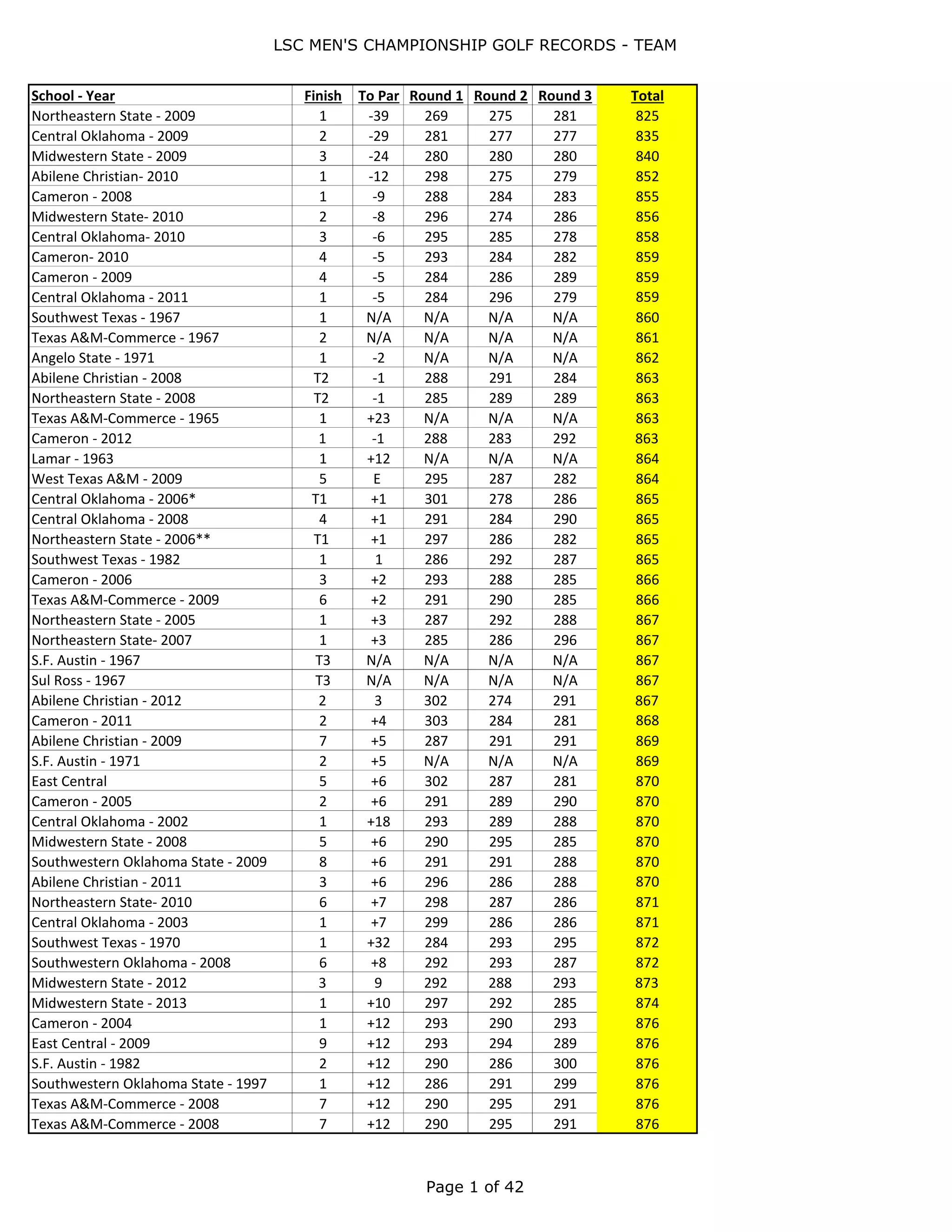 LSC MEN'S CHAMPIONSHIP GOLF RECORDS - TEAM

| School - Year | Finish | To Par | Round 1 | Round 2 | Round 3 | Total |
|---|---|---|---|---|---|---|
| Northeastern State - 2009 | 1 | -39 | 269 | 275 | 281 | 825 |
| Central Oklahoma - 2009 | 2 | -29 | 281 | 277 | 277 | 835 |
| Midwestern State - 2009 | 3 | -24 | 280 | 280 | 280 | 840 |
| Abilene Christian- 2010 | 1 | -12 | 298 | 275 | 279 | 852 |
| Cameron - 2008 | 1 | -9 | 288 | 284 | 283 | 855 |
| Midwestern State- 2010 | 2 | -8 | 296 | 274 | 286 | 856 |
| Central Oklahoma- 2010 | 3 | -6 | 295 | 285 | 278 | 858 |
| Cameron- 2010 | 4 | -5 | 293 | 284 | 282 | 859 |
| Cameron - 2009 | 4 | -5 | 284 | 286 | 289 | 859 |
| Central Oklahoma - 2011 | 1 | -5 | 284 | 296 | 279 | 859 |
| Southwest Texas - 1967 | 1 | N/A | N/A | N/A | N/A | 860 |
| Texas A&M-Commerce - 1967 | 2 | N/A | N/A | N/A | N/A | 861 |
| Angelo State - 1971 | 1 | -2 | N/A | N/A | N/A | 862 |
| Abilene Christian - 2008 | T2 | -1 | 288 | 291 | 284 | 863 |
| Northeastern State - 2008 | T2 | -1 | 285 | 289 | 289 | 863 |
| Texas A&M-Commerce - 1965 | 1 | +23 | N/A | N/A | N/A | 863 |
| Cameron - 2012 | 1 | -1 | 288 | 283 | 292 | 863 |
| Lamar - 1963 | 1 | +12 | N/A | N/A | N/A | 864 |
| West Texas A&M - 2009 | 5 | E | 295 | 287 | 282 | 864 |
| Central Oklahoma - 2006* | T1 | +1 | 301 | 278 | 286 | 865 |
| Central Oklahoma - 2008 | 4 | +1 | 291 | 284 | 290 | 865 |
| Northeastern State - 2006** | T1 | +1 | 297 | 286 | 282 | 865 |
| Southwest Texas - 1982 | 1 | 1 | 286 | 292 | 287 | 865 |
| Cameron - 2006 | 3 | +2 | 293 | 288 | 285 | 866 |
| Texas A&M-Commerce - 2009 | 6 | +2 | 291 | 290 | 285 | 866 |
| Northeastern State - 2005 | 1 | +3 | 287 | 292 | 288 | 867 |
| Northeastern State- 2007 | 1 | +3 | 285 | 286 | 296 | 867 |
| S.F. Austin - 1967 | T3 | N/A | N/A | N/A | N/A | 867 |
| Sul Ross - 1967 | T3 | N/A | N/A | N/A | N/A | 867 |
| Abilene Christian - 2012 | 2 | 3 | 302 | 274 | 291 | 867 |
| Cameron - 2011 | 2 | +4 | 303 | 284 | 281 | 868 |
| Abilene Christian - 2009 | 7 | +5 | 287 | 291 | 291 | 869 |
| S.F. Austin - 1971 | 2 | +5 | N/A | N/A | N/A | 869 |
| East Central | 5 | +6 | 302 | 287 | 281 | 870 |
| Cameron - 2005 | 2 | +6 | 291 | 289 | 290 | 870 |
| Central Oklahoma - 2002 | 1 | +18 | 293 | 289 | 288 | 870 |
| Midwestern State - 2008 | 5 | +6 | 290 | 295 | 285 | 870 |
| Southwestern Oklahoma State - 2009 | 8 | +6 | 291 | 291 | 288 | 870 |
| Abilene Christian - 2011 | 3 | +6 | 296 | 286 | 288 | 870 |
| Northeastern State- 2010 | 6 | +7 | 298 | 287 | 286 | 871 |
| Central Oklahoma - 2003 | 1 | +7 | 299 | 286 | 286 | 871 |
| Southwest Texas - 1970 | 1 | +32 | 284 | 293 | 295 | 872 |
| Southwestern Oklahoma - 2008 | 6 | +8 | 292 | 293 | 287 | 872 |
| Midwestern State - 2012 | 3 | 9 | 292 | 288 | 293 | 873 |
| Midwestern State - 2013 | 1 | +10 | 297 | 292 | 285 | 874 |
| Cameron - 2004 | 1 | +12 | 293 | 290 | 293 | 876 |
| East Central - 2009 | 9 | +12 | 293 | 294 | 289 | 876 |
| S.F. Austin - 1982 | 2 | +12 | 290 | 286 | 300 | 876 |
| Southwestern Oklahoma State - 1997 | 1 | +12 | 286 | 291 | 299 | 876 |
| Texas A&M-Commerce - 2008 | 7 | +12 | 290 | 295 | 291 | 876 |
| Texas A&M-Commerce - 2008 | 7 | +12 | 290 | 295 | 291 | 876 |

Page 1 of 42